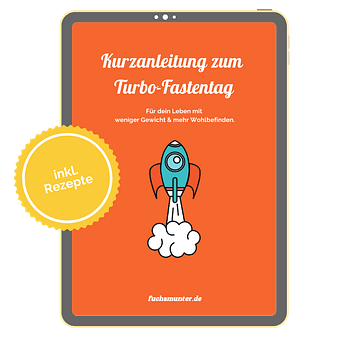 Kurzanleitung zum Turbo-Fastentag

Für dein Leben mit weniger Gewicht & mehr Wohlbefinden.

inkl. Rezepte

fuchsmunter.de